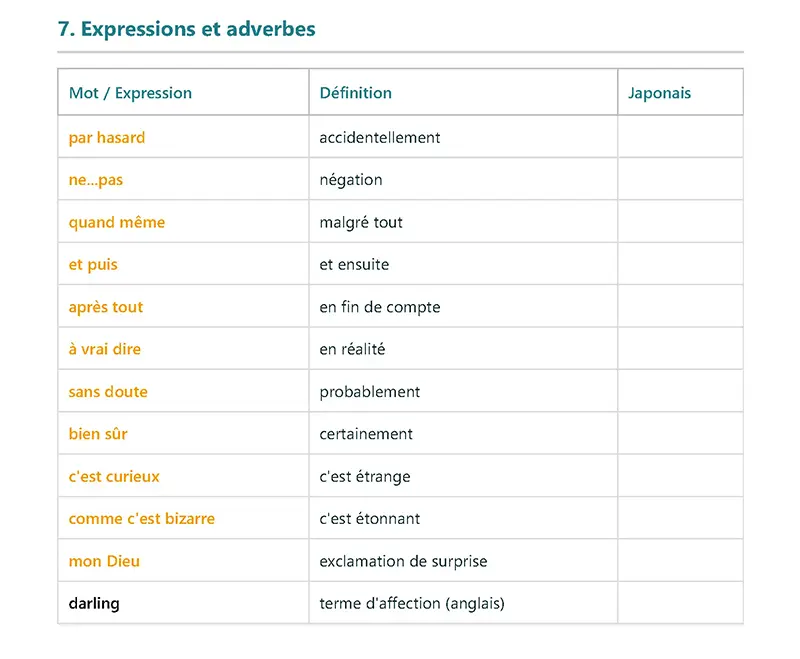 7. Expressions et adverbes

| Mot / Expression | Définition | Japonais |
|---|---|---|
| par hasard | accidentellement | |
| ne...pas | négation | |
| quand même | malgré tout | |
| et puis | et ensuite | |
| après tout | en fin de compte | |
| à vrai dire | en réalité | |
| sans doute | probablement | |
| bien sûr | certainement | |
| c'est curieux | c'est étrange | |
| comme c'est bizarre | c'est étonnant | |
| mon Dieu | exclamation de surprise | |
| darling | terme d'affection (anglais) | |